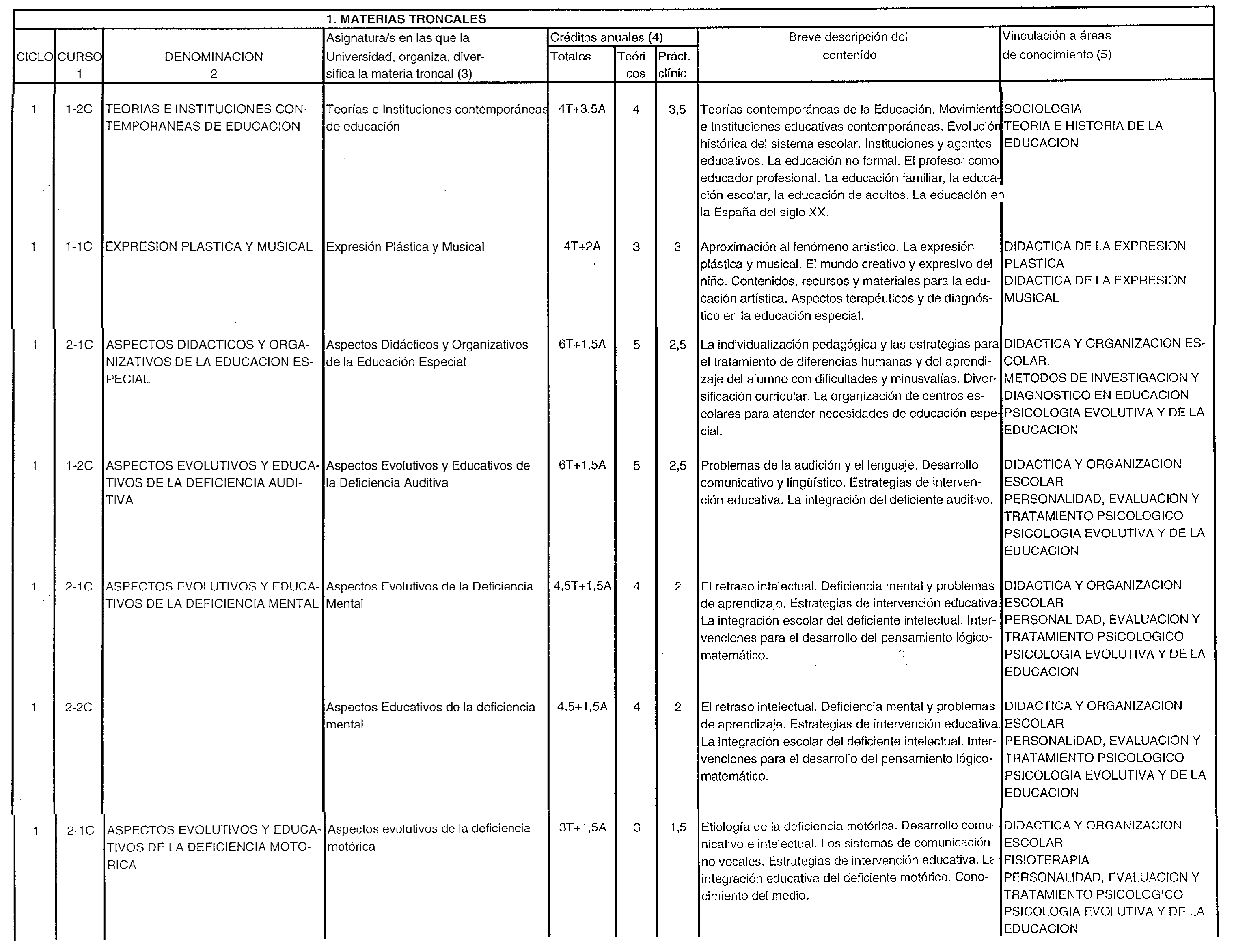 1. MATERIAS TRONCALES

| CICLO | CURSO 1 | DENOMINACION 2 | Asignatura/s en las que la Universidad, organiza, diversifica la materia troncal (3) | Créditos anuales (4) Totales | Teóricos | Práct. clínic | Breve descripción del contenido | Vinculación a áreas de conocimiento (5) |
|---|---|---|---|---|---|---|---|---|
| 1 | 1-2C | TEORIAS E INSTITUCIONES CONTEMPORANEAS DE EDUCACION | Teorías e Instituciones contemporáneas de educación | 4T+3,5A | 4 | 3,5 | Teorías contemporáneas de la Educación. Movimiento e Instituciones educativas contemporáneas. Evolución histórica del sistema escolar. Instituciones y agentes educativos. La educación no formal. El profesor como educador profesional. La educación familiar, la educación escolar, la educación de adultos. La educación en la España del siglo XX. | SOCIOLOGIA TEORIA E HISTORIA DE LA EDUCACION |
| 1 | 1-1C | EXPRESION PLASTICA Y MUSICAL | Expresión Plástica y Musical | 4T+2A | 3 | 3 | Aproximación al fenómeno artístico. La expresión plástica y musical. El mundo creativo y expresivo del niño. Contenidos, recursos y materiales para la educación artística. Aspectos terapéuticos y de diagnóstico en la educación especial. | DIDACTICA DE LA EXPRESION PLASTICA DIDACTICA DE LA EXPRESION MUSICAL |
| 1 | 2-1C | ASPECTOS DIDACTICOS Y ORGANIZATIVOS DE LA EDUCACION ESPECIAL | Aspectos Didácticos y Organizativos de la Educación Especial | 6T+1,5A | 5 | 2,5 | La individualización pedagógica y las estrategias para el tratamiento de diferencias humanas y del aprendizaje del alumno con dificultades y minusvalías. Diversificación curricular. La organización de centros escolares para atender necesidades de educación especial. | DIDACTICA Y ORGANIZACION ESCOLAR. METODOS DE INVESTIGACION Y DIAGNOSTICO EN EDUCACION PSICOLOGIA EVOLUTIVA Y DE LA EDUCACION |
| 1 | 1-2C | ASPECTOS EVOLUTIVOS Y EDUCATIVOS DE LA DEFICIENCIA AUDITIVA | Aspectos Evolutivos y Educativos de la Deficiencia Auditiva | 6T+1,5A | 5 | 2,5 | Problemas de la audición y el lenguaje. Desarrollo comunicativo y lingüístico. Estrategias de intervención educativa. La integración del deficiente auditivo. | DIDACTICA Y ORGANIZACION ESCOLAR PERSONALIDAD, EVALUACION Y TRATAMIENTO PSICOLOGICO PSICOLOGIA EVOLUTIVA Y DE LA EDUCACION |
| 1 | 2-1C | ASPECTOS EVOLUTIVOS Y EDUCATIVOS DE LA DEFICIENCIA MENTAL | Aspectos Evolutivos de la Deficiencia Mental | 4,5T+1,5A | 4 | 2 | El retraso intelectual. Deficiencia mental y problemas de aprendizaje. Estrategias de intervención educativa. La integración escolar del deficiente intelectual. Intervenciones para el desarrollo del pensamiento lógico-matemático. | DIDACTICA Y ORGANIZACION ESCOLAR PERSONALIDAD, EVALUACION Y TRATAMIENTO PSICOLOGICO PSICOLOGIA EVOLUTIVA Y DE LA EDUCACION |
| 1 | 2-2C | | Aspectos Educativos de la deficiencia mental | 4,5+1,5A | 4 | 2 | El retraso intelectual. Deficiencia mental y problemas de aprendizaje. Estrategias de intervención educativa. La integración escolar del deficiente intelectual. Intervenciones para el desarrollo del pensamiento lógico-matemático. | DIDACTICA Y ORGANIZACION ESCOLAR PERSONALIDAD, EVALUACION Y TRATAMIENTO PSICOLOGICO PSICOLOGIA EVOLUTIVA Y DE LA EDUCACION |
| 1 | 2-1C | ASPECTOS EVOLUTIVOS Y EDUCATIVOS DE LA DEFICIENCIA MOTORICA | Aspectos evolutivos de la deficiencia motórica | 3T+1,5A | 3 | 1,5 | Etiología de la deficiencia motórica. Desarrollo comunicativo e intelectual. Los sistemas de comunicación no vocales. Estrategias de intervención educativa. La integración educativa del deficiente motórico. Conocimiento del medio. | DIDACTICA Y ORGANIZACION ESCOLAR FISIOTERAPIA PERSONALIDAD, EVALUACION Y TRATAMIENTO PSICOLOGICO PSICOLOGIA EVOLUTIVA Y DE LA EDUCACION |